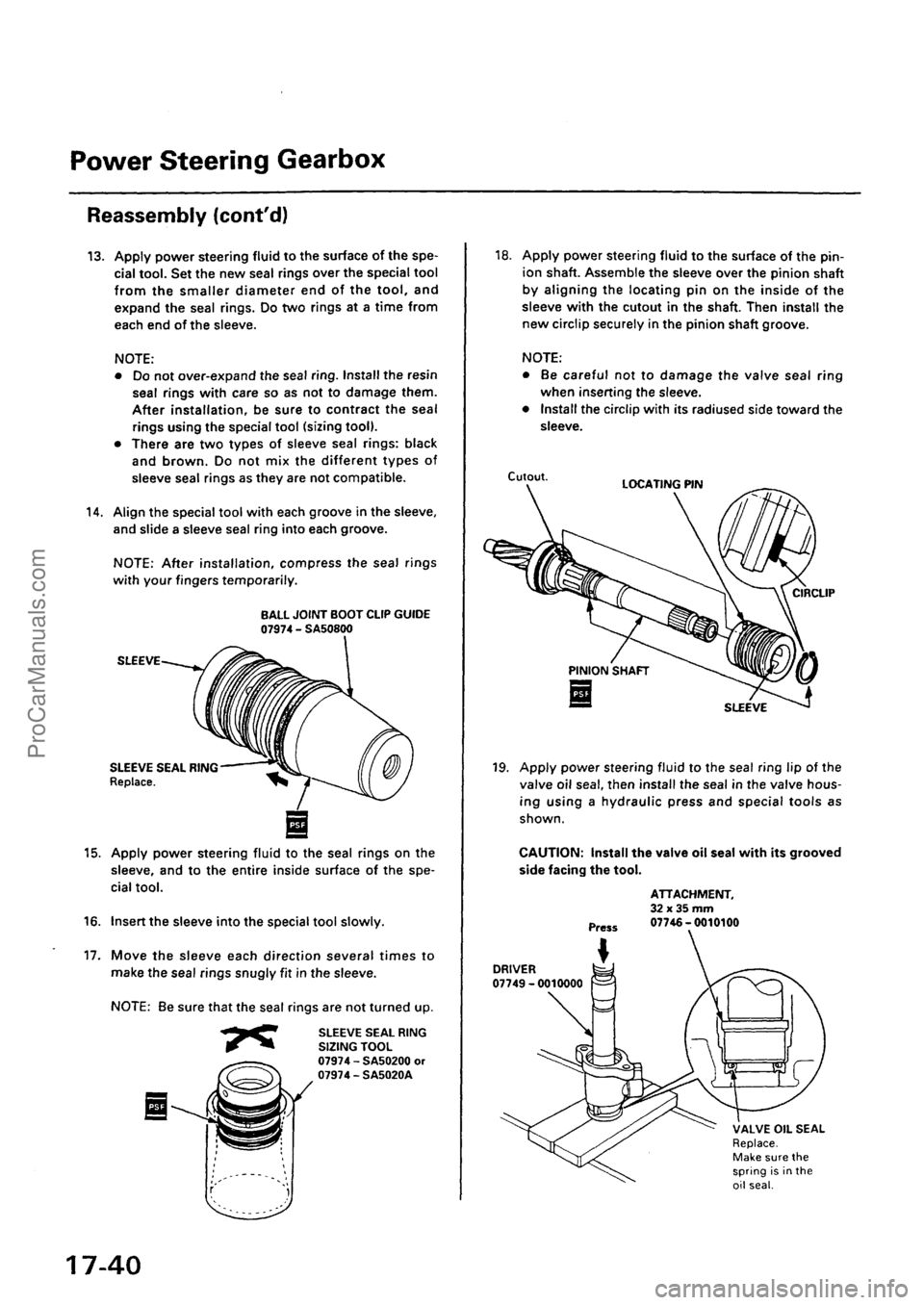 Power Steering Gearbox

Reassembly (cont'd)

13. Apply power steering fluid to the surface of the special tool. Set the new seal rings over the special tool from the smaller diameter end of the tool, and expand the seal rings. Do two rings at a time from each end of the sleeve.

NOTE:
• Do not over-expand the seal ring. Install the resin seal rings with care so as not to damage them. After installation, be sure to contract the seal rings using the special tool (sizing tool).
• There are two types of sleeve seal rings: black and brown. Do not mix the different types of sleeve seal rings as they are not compatible.

14. Align the special tool with each groove in the sleeve, and slide a sleeve seal ring into each groove.

NOTE: After installation, compress the seal rings with your fingers temporarily.

BALL JOINT BOOT CLIP GUIDE
07974 - SA50800

SLEEVE

SLEEVE SEAL RING
Replace.

PSF

15. Apply power steering fluid to the seal rings on the sleeve, and to the entire inside surface of the special tool.

16. Insert the sleeve into the special tool slowly.

17. Move the sleeve each direction several times to make the seal rings snugly fit in the sleeve.

NOTE: Be sure that the seal rings are not turned up.

SLEEVE SEAL RING SIZING TOOL
07974 - SA50200 or
07974 - SA5020A

PSF

18. Apply power steering fluid to the surface of the pinion shaft. Assemble the sleeve over the pinion shaft by aligning the locating pin on the inside of the sleeve with the cutout in the shaft. Then install the new circlip securely in the pinion shaft groove.

NOTE:
• Be careful not to damage the valve seal ring when inserting the sleeve.
• Install the circlip with its radiused side toward the sleeve.

Cutout.

LOCATING PIN

CIRCLIP

PINION SHAFT

PSF

SLEEVE

19. Apply power steering fluid to the seal ring lip of the valve oil seal, then install the seal in the valve housing using a hydraulic press and special tools as shown.

CAUTION: Install the valve oil seal with its grooved side facing the tool.

ATTACHMENT,
32 x 35 mm
07746 - 0010100

Press

DRIVER
07749 - 0010000

VALVE OIL SEAL
Replace.
Make sure the spring is in the oil seal.

17-40

ProCarManuals.com

carmanualsonline.info